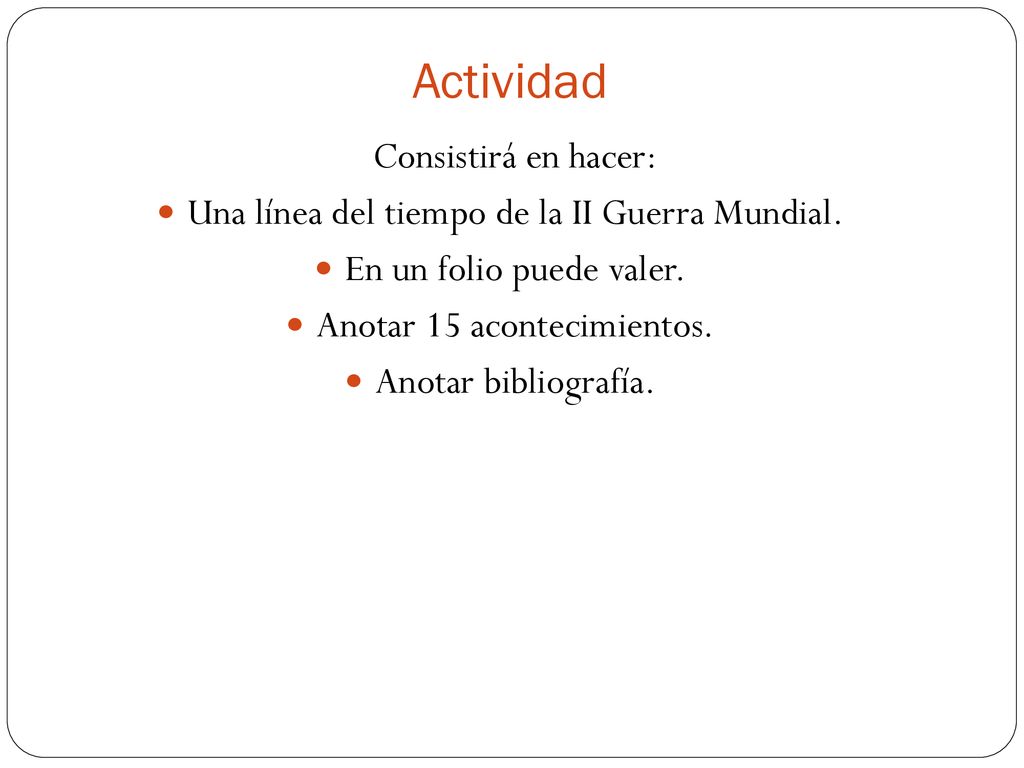 Actividad

Consistirá en hacer:

- Una línea del tiempo de la II Guerra Mundial.
- En un folio puede valer.
- Anotar 15 acontecimientos.
- Anotar bibliografía.